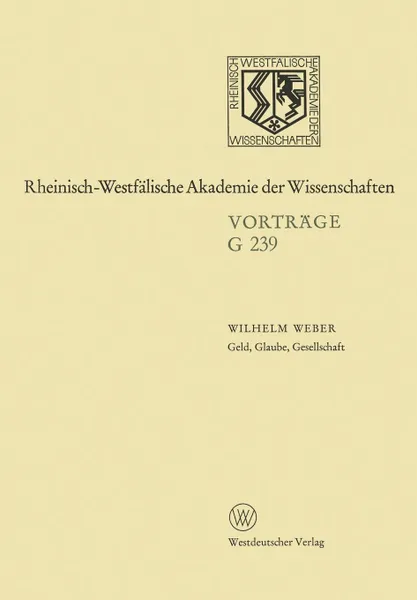 RHEINISCH WESTFÄLISCHE AKADEMIE DER WISSENSCHAFTEN

Rheinisch-Westfälische Akademie der Wissenschaften

VORTRÄGE
G 239

WILHELM WEBER
Geld, Glaube, Gesellschaft

W

Westdeutscher Verlag